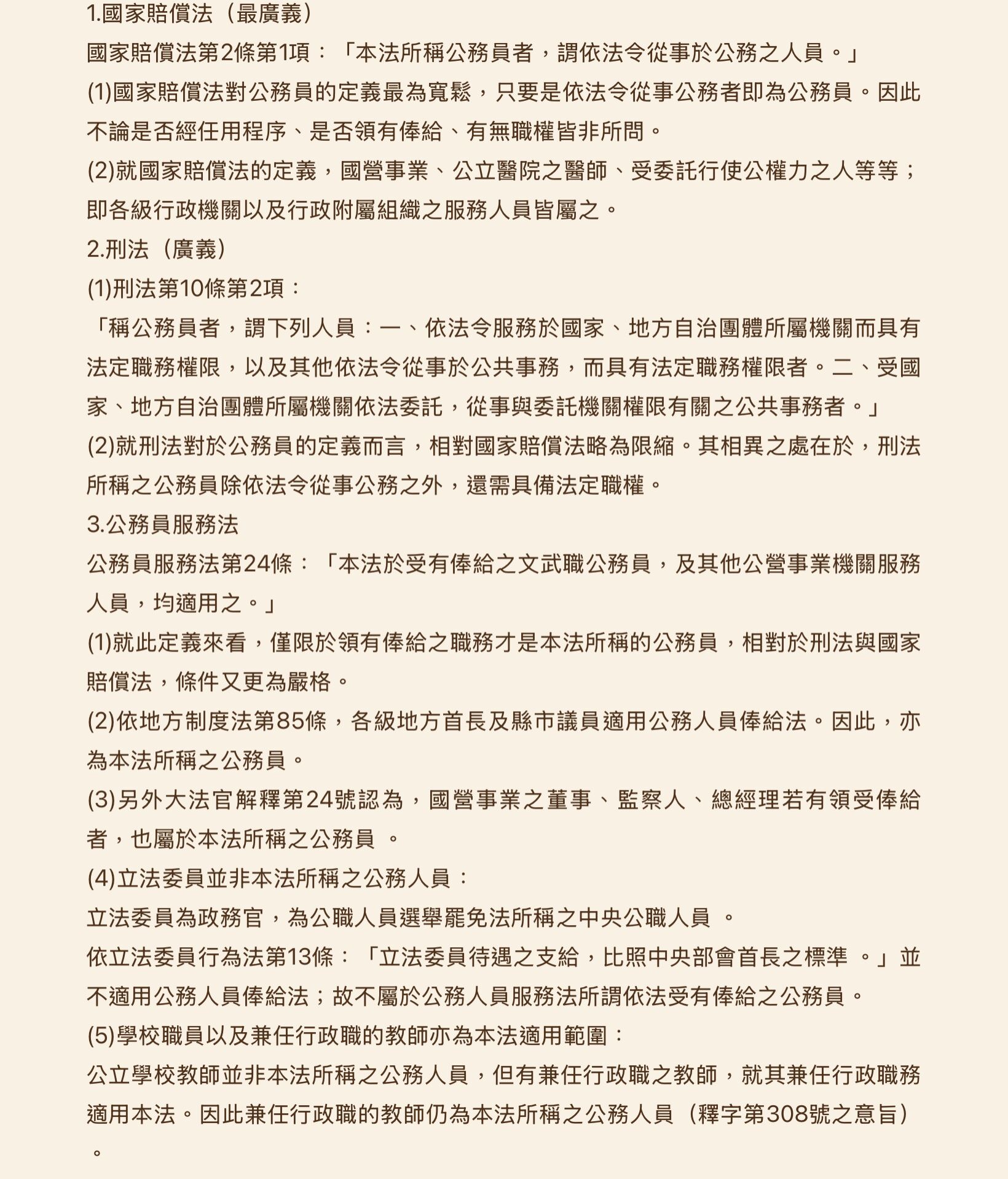 1.國家賠償法（最廣義）

國家賠償法第2條第1項：「本法所稱公務員者，謂依法令從事於公務之人員。」

(1)國家賠償法對公務員的定義最為寬鬆，只要是依法令從事公務者即為公務員。因此不論是否經任用程序、是否領有俸給、有無職權皆非所問。

(2)就國家賠償法的定義，國營事業、公立醫院之醫師、受委託行使公權力之人等等；即各級行政機關以及行政附屬組織之服務人員皆屬之。

2.刑法（廣義）

(1)刑法第10條第2項：

「稱公務員者，謂下列人員：一、依法令服務於國家、地方自治團體所屬機關而具有法定職務權限，以及其他依法令從事於公共事務，而具有法定職務權限者。二、受國家、地方自治團體所屬機關依法委託，從事與委託機關權限有關之公共事務者。」

(2)就刑法對於公務員的定義而言，相對國家賠償法略為限縮。其相異之處在於，刑法所稱之公務員除依法令從事公務之外，還需具備法定職權。

3.公務員服務法

公務員服務法第24條：「本法於受有俸給之文武職公務員，及其他公營事業機關服務人員，均適用之。」

(1)就此定義來看，僅限於領有俸給之職務才是本法所稱的公務員，相對於刑法與國家賠償法，條件又更為嚴格。

(2)依地方制度法第85條，各級地方首長及縣市議員適用公務人員俸給法。因此，亦為本法所稱之公務員。

(3)另外大法官解釋第24號認為，國營事業之董事、監察人、總經理若有領受俸給者，也屬於本法所稱之公務員 。

(4)立法委員並非本法所稱之公務人員：

立法委員為政務官，為公職人員選舉罷免法所稱之中央公職人員 。

依立法委員行為法第13條：「立法委員待遇之支給，比照中央部會首長之標準 。」並不適用公務人員俸給法；故不屬於公務人員服務法所謂依法受有俸給之公務員。

(5)學校職員以及兼任行政職的教師亦為本法適用範圍：

公立學校教師並非本法所稱之公務人員，但有兼任行政職之教師，就其兼任行政職務適用本法。因此兼任行政職的教師仍為本法所稱之公務人員（釋字第308號之意旨）。